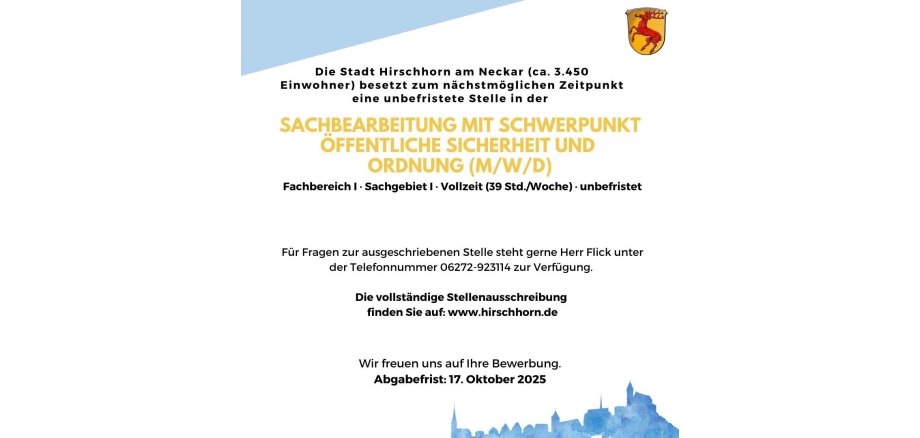 Die Stadt Hirschhorn am Neckar (ca. 3.450 Einwohner) besetzt zum nächstmöglichen Zeitpunkt eine unbefristete Stelle in der

SACHBEARBEITUNG MIT SCHWERPUNKT ÖFFENTLICHE SICHERHEIT UND ORDNUNG (M/W/D)

Fachbereich I · Sachgebiet I · Vollzeit (39 Std./Woche) · unbefristet

Für Fragen zur ausgeschriebenen Stelle steht gerne Herr Flick unter der Telefonnummer 06272-923114 zur Verfügung.

Die vollständige Stellenausschreibung finden Sie auf: www.hirschhorn.de

Wir freuen uns auf Ihre Bewerbung.
Abgabefrist: 17. Oktober 2025